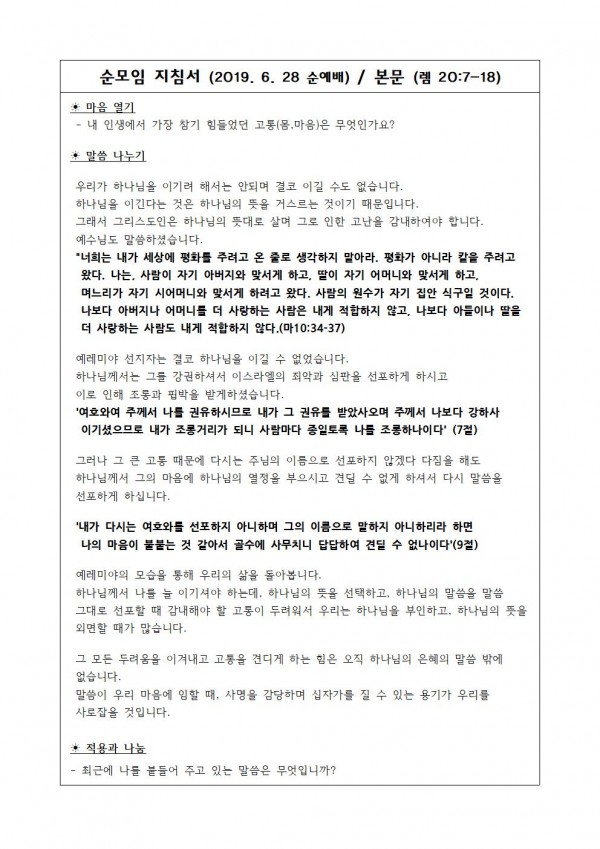 순모임 지침서 (2019. 6. 28 순예배) / 본문 (렘 20:7-18)

☀ 마음 열기
- 내 인생에서 가장 참기 힘들었던 고통(몸,마음)은 무엇인가요?

☀ 말씀 나누기

우리가 하나님을 이기려 해서는 안되며 결코 이길 수도 없습니다.
하나님을 이긴다는 것은 하나님의 뜻을 거스르는 것이기 때문입니다.
그래서 그리스도인은 하나님의 뜻대로 살며 그로 인한 고난을 감내하여야 합니다.
예수님도 말씀하셨습니다.
"너희는 내가 세상에 평화를 주려고 온 줄로 생각하지 말아라. 평화가 아니라 칼을 주려고 왔다. 나는, 사람이 자기 아버지와 맞서게 하고, 딸이 자기 어머니와 맞서게 하고, 며느리가 자기 시어머니와 맞서게 하려고 왔다. 사람의 원수가 자기 집안 식구일 것이다. 나보다 아버지나 어머니를 더 사랑하는 사람은 내게 적합하지 않고, 나보다 아들이나 딸을 더 사랑하는 사람도 내게 적합하지 않다.(마10:34-37)

예레미야 선지자는 결코 하나님을 이길 수 없었습니다.
하나님께서는 그를 강권하셔서 이스라엘의 죄악과 심판을 선포하게 하시고
이로 인해 조롱과 핍박을 받게하셨습니다.
'여호와여 주께서 나를 권유하시므로 내가 그 권유를 받았사오며 주께서 나보다 강하사 이기셨으므로 내가 조롱거리가 되니 사람마다 종일토록 나를 조롱하나이다' (7절)

그러나 그 큰 고통 때문에 다시는 주님의 이름으로 선포하지 않겠다 다짐을 해도
하나님께서 그의 마음에 하나님의 열정을 부으시고 견딜 수 없게 하셔서 다시 말씀을 선포하게 하십니다.

'내가 다시는 여호와를 선포하지 아니하며 그의 이름으로 말하지 아니하리라 하면 나의 마음이 불붙는 것 같아서 골수에 사무치니 답답하여 견딜 수 없나이다'(9절)

예레미야의 모습을 통해 우리의 삶을 돌아봅니다.
하나님께서 나를 늘 이기셔야 하는데, 하나님의 뜻을 선택하고, 하나님의 말씀을 말씀 그대로 선포할 때 감내해야 할 고통이 두려워서 우리는 하나님을 부인하고, 하나님의 뜻을 외면할 때가 많습니다.

그 모든 두려움을 이겨내고 고통을 견디게 하는 힘은 오직 하나님의 은혜의 말씀 밖에 없습니다.
말씀이 우리 마음에 임할 때, 사명을 감당하며 십자가를 질 수 있는 용기가 우리를 사로잡을 것입니다.

☀ 적용과 나눔
- 최근에 나를 붙들어 주고 있는 말씀은 무엇입니까?